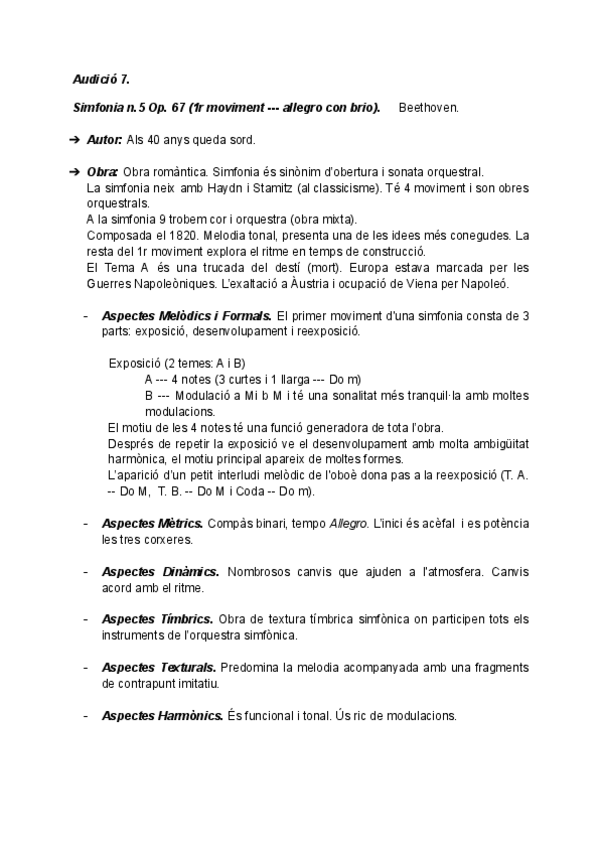 Audició 7.

Simfonia n.5 Op. 67 (1r moviment --- allegro con brio). Beethoven.

➔ Autor: Als 40 anys queda sord.

➔ Obra: Obra romàntica. Simfonia és sinònim d'obertura i sonata orquestral.
La simfonia neix amb Haydn i Stamitz (al classicisme). Té 4 moviment i son obres orquestrals.
A la simfonia 9 trobem cor i orquestra (obra mixta).
Composada el 1820. Melodia tonal, presenta una de les idees més conegudes. La resta del 1r moviment explora el ritme en temps de construcció.
El Tema A és una trucada del destí (mort). Europa estava marcada per les Guerres Napoleòniques. L'exaltació a Àustria i ocupació de Viena per Napoleó.

- Aspectes Melòdics i Formals. El primer moviment d'una simfonia consta de 3 parts: exposició, desenvolupament i reexposició.

Exposició (2 temes: A i B)
A --- 4 notes (3 curtes i 1 llarga --- Do m)
B --- Modulació a Mi b M i té una sonalitat més tranquil·la amb moltes modulacions.
El motiu de les 4 notes té una funció generadora de tota l'obra.
Després de repetir la exposició ve el desenvolupament amb molta ambigüitat harmònica, el motiu principal apareix de moltes formes.
L'aparició d'un petit interludi melòdic de l'oboè dona pas a la reexposició (T. A. -- Do M, T. B. -- Do M i Coda -- Do m).

- Aspectes Mètrics. Compàs binari, tempo Allegro. L'inici és acèfal i es potència les tres corxeres.

- Aspectes Dinàmics. Nombrosos canvis que ajuden a l'atmosfera. Canvis acord amb el ritme.

- Aspectes Tímbrics. Obra de textura tímbrica simfònica on participen tots els instruments de l'orquestra simfònica.

- Aspectes Texturals. Predomina la melodia acompanyada amb una fragments de contrapunt imitatiu.

- Aspectes Harmònics. És funcional i tonal. Ús ric de modulacions.